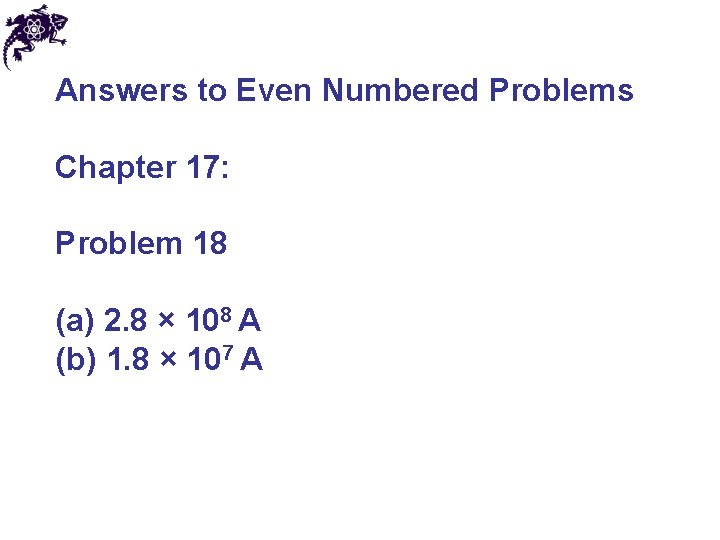 Answers to Even Numbered Problems

Chapter 17:

Problem 18

(a) $2.8 \times 10^8$ A
(b) $1.8 \times 10^7$ A